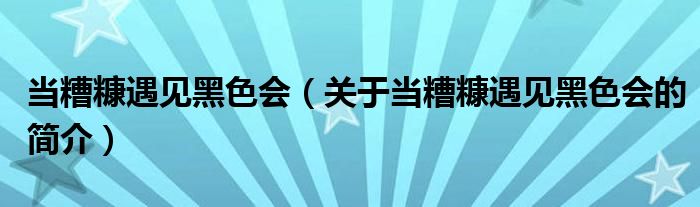 当糟糠遇见黑色会（关于当糟糠遇见黑色会的简介）